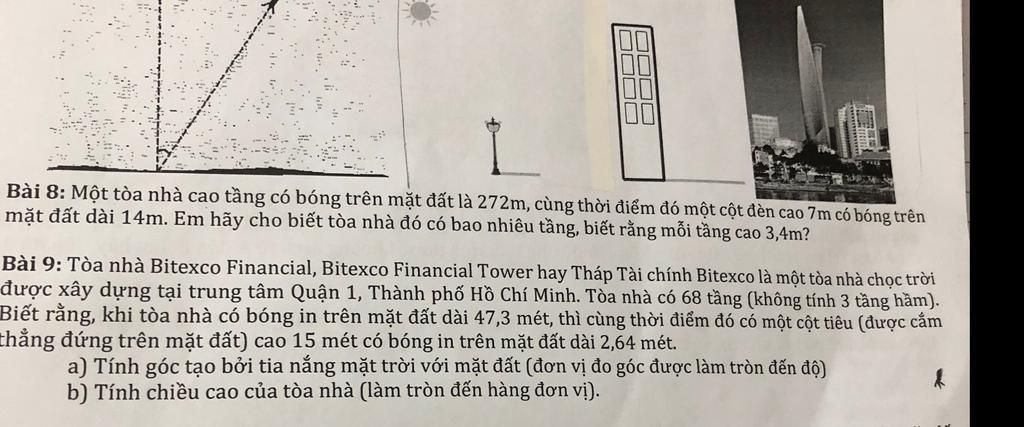 Bài 8: Một tòa nhà cao tầng có bóng trên mặt đất là 272m, cùng thời điểm đó một cột đèn cao 7m có bóng trên mặt đất dài 14m. Em hãy cho biết tòa nhà đó có bao nhiêu tầng, biết rằng mỗi tầng cao 3,4m?

Bài 9: Tòa nhà Bitexco Financial, Bitexco Financial Tower hay Tháp Tài chính Bitexco là một tòa nhà chọc trời được xây dựng tại trung tâm Quận 1, Thành phố Hồ Chí Minh. Tòa nhà có 68 tầng (không tính 3 tầng hầm). Biết rằng, khi tòa nhà có bóng in trên mặt đất dài 47,3 mét, thì cùng thời điểm đó có một cột tiêu (được cắm thẳng đứng trên mặt đất) cao 15 mét có bóng in trên mặt đất dài 2,64 mét.

a) Tính góc tạo bởi tia nắng mặt trời với mặt đất (đơn vị đo góc được làm tròn đến độ)

b) Tính chiều cao của tòa nhà (làm tròn đến hàng đơn vị).